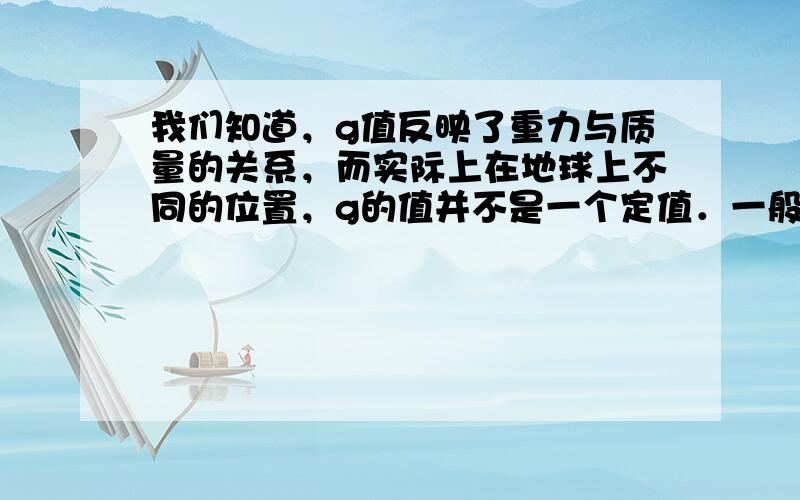 我们知道，g值反映了重力与质量的关系，而实际上在地球上不同的位置，g的值并不是一个定值．一般